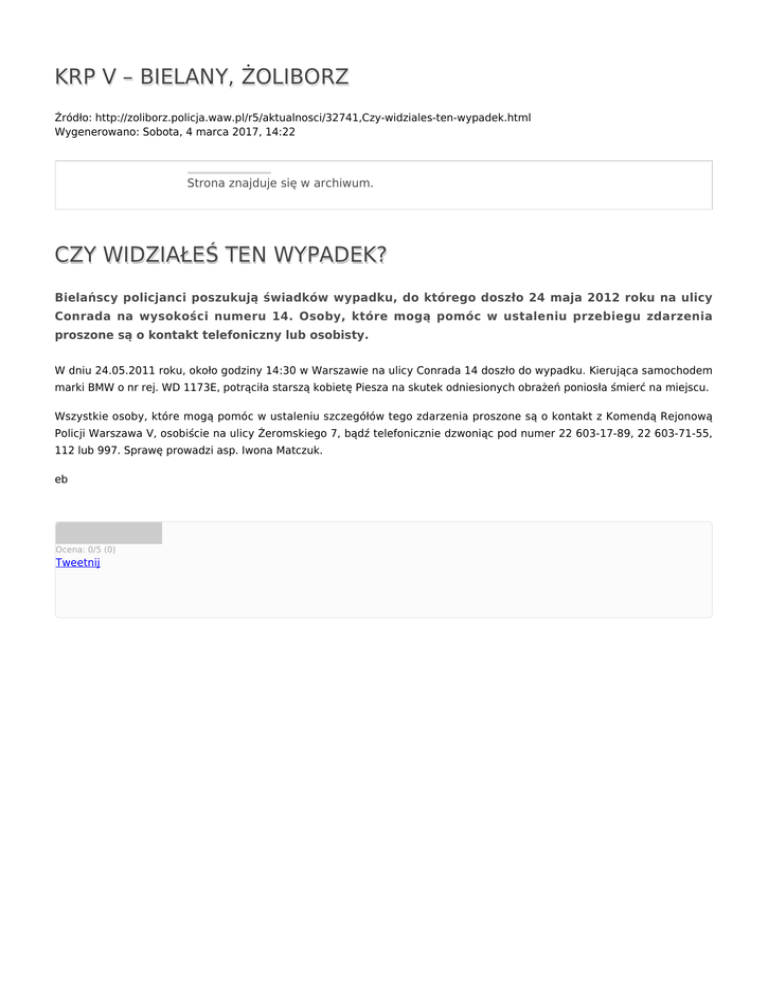 KRP V – BIELANY, ŻOLIBORZ

Źródło: http://zoliborz.policja.waw.pl/r5/aktualnosci/32741,Czy-widziales-ten-wypadek.html
Wygenerowano: Sobota, 4 marca 2017, 14:22

Strona znajduje się w archiwum.

CZY WIDZIAŁEŚ TEN WYPADEK?

Bielańscy policjanci poszukują świadków wypadku, do którego doszło 24 maja 2012 roku na ulicy Conrada na wysokości numeru 14. Osoby, które mogą pomóc w ustaleniu przebiegu zdarzenia proszone są o kontakt telefoniczny lub osobisty.

W dniu 24.05.2011 roku, około godziny 14:30 w Warszawie na ulicy Conrada 14 doszło do wypadku. Kierująca samochodem marki BMW o nr rej. WD 1173E, potrąciła starszą kobietę Piesza na skutek odniesionych obrażeń poniosła śmierć na miejscu.

Wszystkie osoby, które mogą pomóc w ustaleniu szczegółów tego zdarzenia proszone są o kontakt z Komendą Rejonową Policji Warszawa V, osobiście na ulicy Żeromskiego 7, bądź telefonicznie dzwoniąc pod numer 22 603-17-89, 22 603-71-55, 112 lub 997. Sprawę prowadzi asp. Iwona Matczuk.

eb

Ocena: 0/5 (0)
Tweetnij